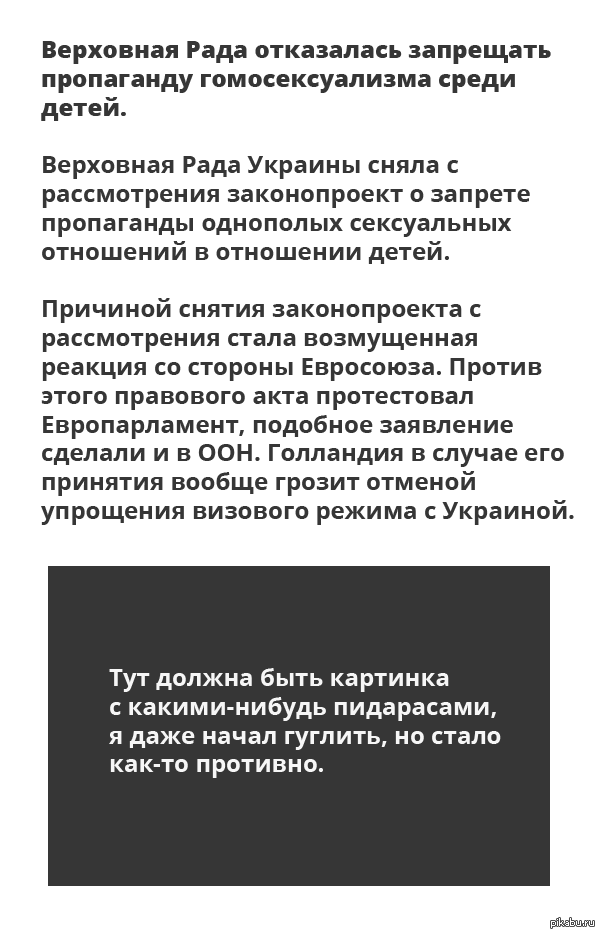 Верховная Рада отказалась запрещать пропаганду гомосексуализма среди детей.

Верховная Рада Украины сняла с рассмотрения законопроект о запрете пропаганды однополых сексуальных отношений в отношении детей.

Причиной снятия законопроекта с рассмотрения стала возмущенная реакция со стороны Евросоюза. Против этого правового акта протестовал Европарламент, подобное заявление сделали и в ООН. Голландия в случае его принятия вообще грозит отменой упрощения визового режима с Украиной.

Тут должна быть картинка с какими-нибудь пидарасами, я даже начал гуглить, но стало как-то противно.

pikabu.ru